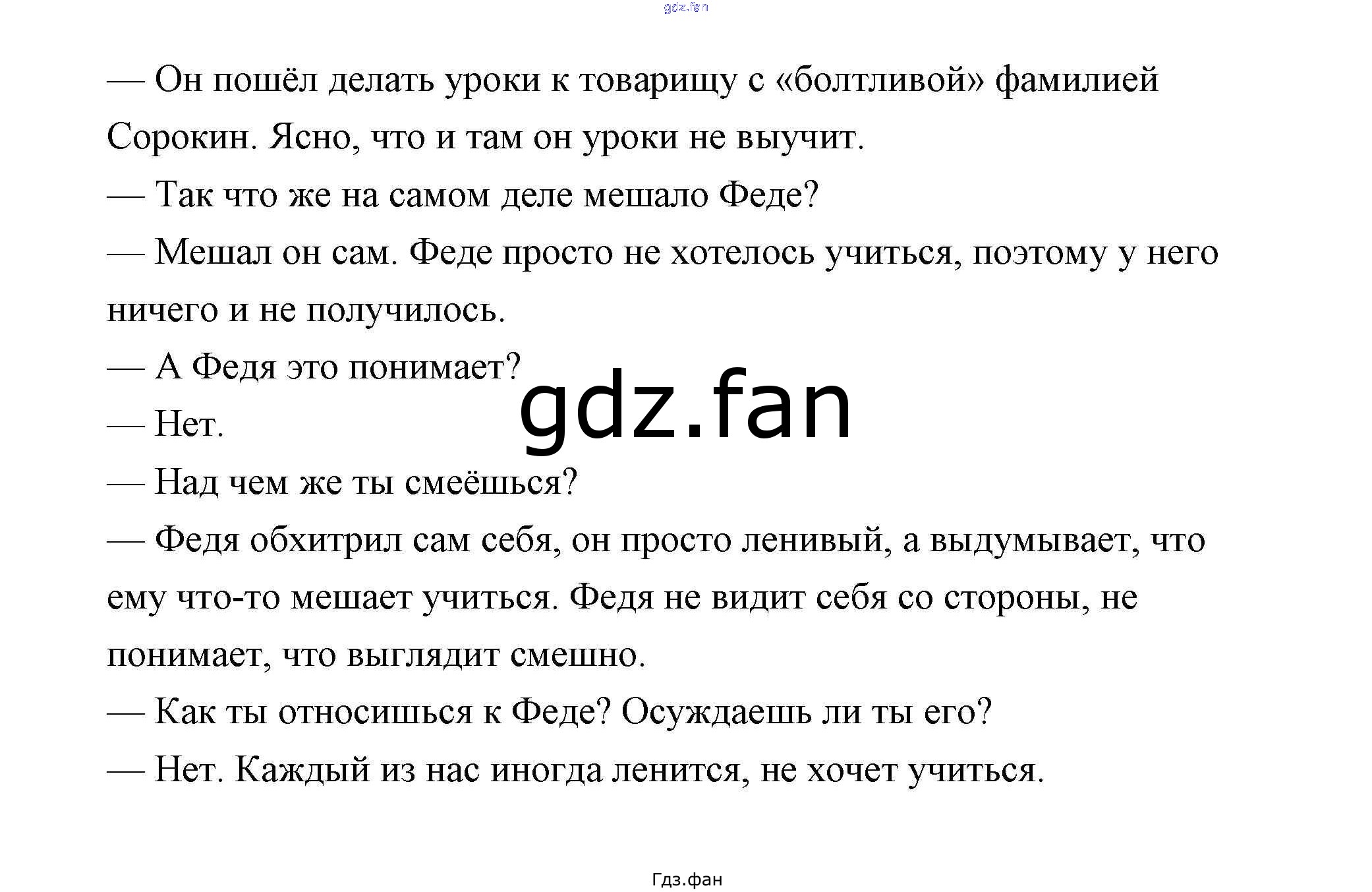 gdz.fan

— Он пошёл делать уроки к товарищу с «болтливой» фамилией Сорокин. Ясно, что и там он уроки не выучит.

— Так что же на самом деле мешало Феде?

— Мешал он сам. Феде просто не хотелось учиться, поэтому у него ничего и не получилось.

— А Федя это понимает?

gdz.fan

— Нет.

— Над чем же ты смеёшься?

— Федя обхитрил сам себя, он просто ленивый, а выдумывает, что ему что-то мешает учиться. Федя не видит себя со стороны, не понимает, что выглядит смешно.

— Как ты относишься к Феде? Осуждаешь ли ты его?

— Нет. Каждый из нас иногда ленится, не хочет учиться.

Гдз.фан